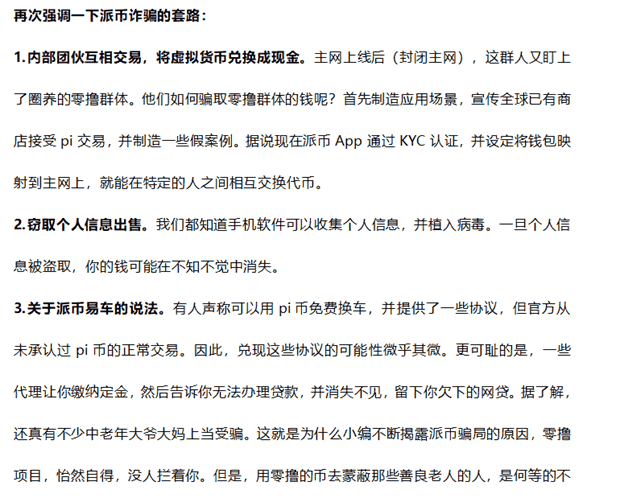 再次强调一下派币诈骗的套路：

1.内部团伙互相交易，将虚拟货币兑换成现金。主网上线后（封闭主网），这群人又盯上了圈养的零撸群体。他们如何骗取零撸群体的钱呢？首先制造应用场景，宣传全球已有商店接受 pi 交易，并制造一些假案例。据说现在派币 App 通过 KYC 认证，并设定将钱包映射到主网上，就能在特定的人之间相互交换代币。

2.窃取个人信息出售。我们都知道手机软件可以收集个人信息，并植入病毒。一旦个人信息被盗取，你的钱可能在不知不觉中消失。

3.关于派币易车的说法。有人声称可以用 pi 币免费换车，并提供了一些协议，但官方从未承认过 pi 币的正常交易。因此，兑现这些协议的可能性微乎其微。更可耻的是，一些代理让你缴纳定金，然后告诉你无法办理贷款，并消失不见，留下你欠下的网贷。据了解，还真有不少中老年大爷大妈上当受骗。这就是为什么小编不断揭露派币骗局的原因，零撸项目，怡然自得，没人拦着你。但是，用零撸的币去蒙蔽那些善良老人的人，是何等的不